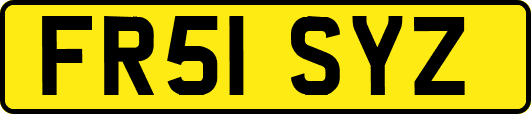 FR51 SYZ